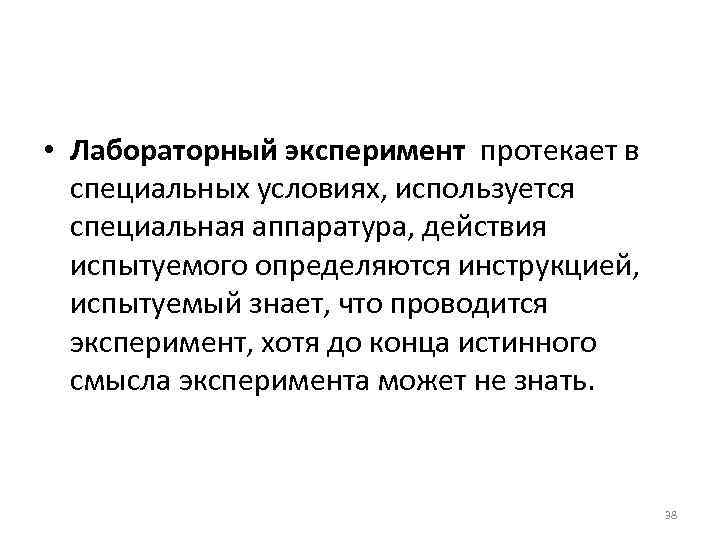 • Лабораторный эксперимент протекает в специальных условиях, используется специальная аппаратура, действия испытуемого определяются инструкцией, испытуемый знает, что проводится эксперимент, хотя до конца истинного смысла эксперимента может не знать.

38